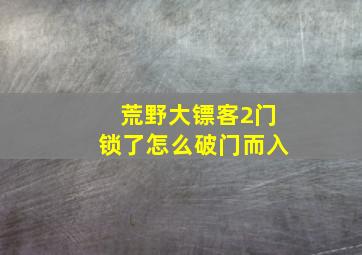 荒野大镖客2门锁了怎么破门而入